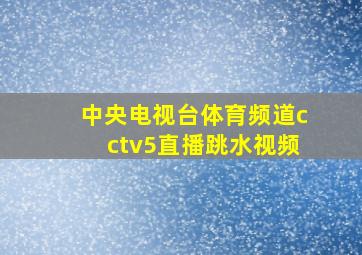 中央电视台体育频道cctv5直播跳水视频